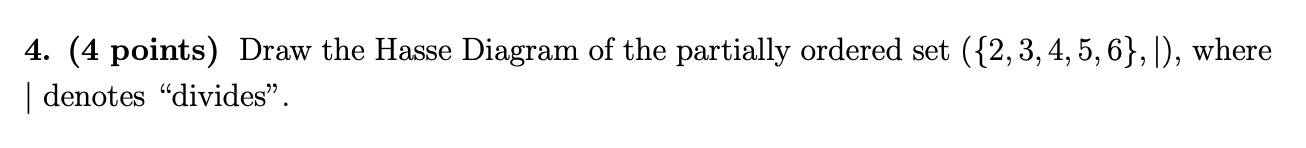 4. (4 points) Draw the Hasse Diagram of the partially ordered set $(\{2, 3, 4, 5, 6\}, |)$, where $|$ denotes "divides".